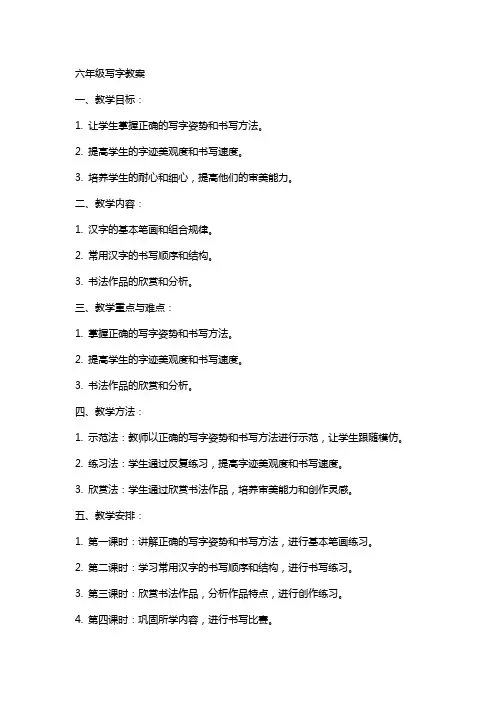 六年级写字教案

一、教学目标：

1. 让学生掌握正确的写字姿势和书写方法。

2. 提高学生的字迹美观度和书写速度。

3. 培养学生的耐心和细心，提高他们的审美能力。

二、教学内容：

1. 汉字的基本笔画和组合规律。

2. 常用汉字的书写顺序和结构。

3. 书法作品的欣赏和分析。

三、教学重点与难点：

1. 掌握正确的写字姿势和书写方法。

2. 提高学生的字迹美观度和书写速度。

3. 书法作品的欣赏和分析。

四、教学方法：

1. 示范法：教师以正确的写字姿势和书写方法进行示范，让学生跟随模仿。

2. 练习法：学生通过反复练习，提高字迹美观度和书写速度。

3. 欣赏法：学生通过欣赏书法作品，培养审美能力和创作灵感。

五、教学安排：

1. 第一课时：讲解正确的写字姿势和书写方法，进行基本笔画练习。

2. 第二课时：学习常用汉字的书写顺序和结构，进行书写练习。

3. 第三课时：欣赏书法作品，分析作品特点，进行创作练习。

4. 第四课时：巩固所学内容，进行书写比赛。